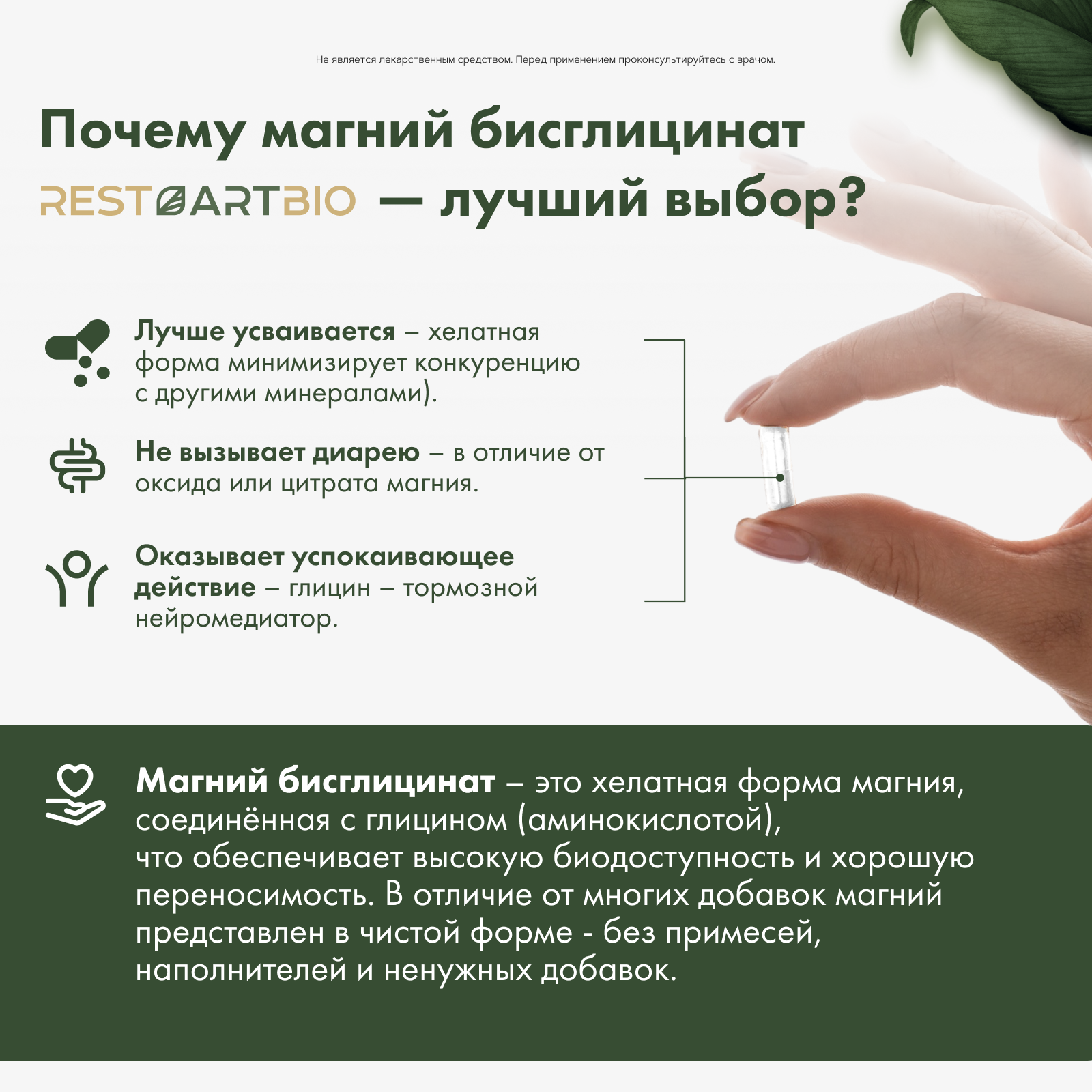 Не является лекарственным средством. Перед применением проконсультируйтесь с врачом.

Почему магний бисглицинат RESTOARTBIO — лучший выбор?

Лучше усваивается – хелатная форма минимизирует конкуренцию с другими минералами).

Не вызывает диарею – в отличие от оксида или цитрата магния.

Оказывает успокаивающее действие – глицин – тормозной нейромедиатор.

Магний бисглицинат – это хелатная форма магния, соединённая с глицином (аминокислотой), что обеспечивает высокую биодоступность и хорошую переносимость. В отличие от многих добавок магний представлен в чистой форме - без примесей, наполнителей и ненужных добавок.